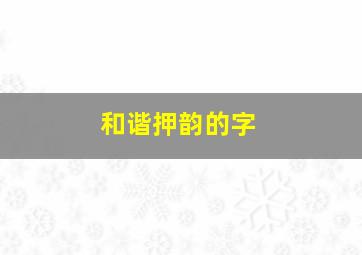 和谐押韵的字